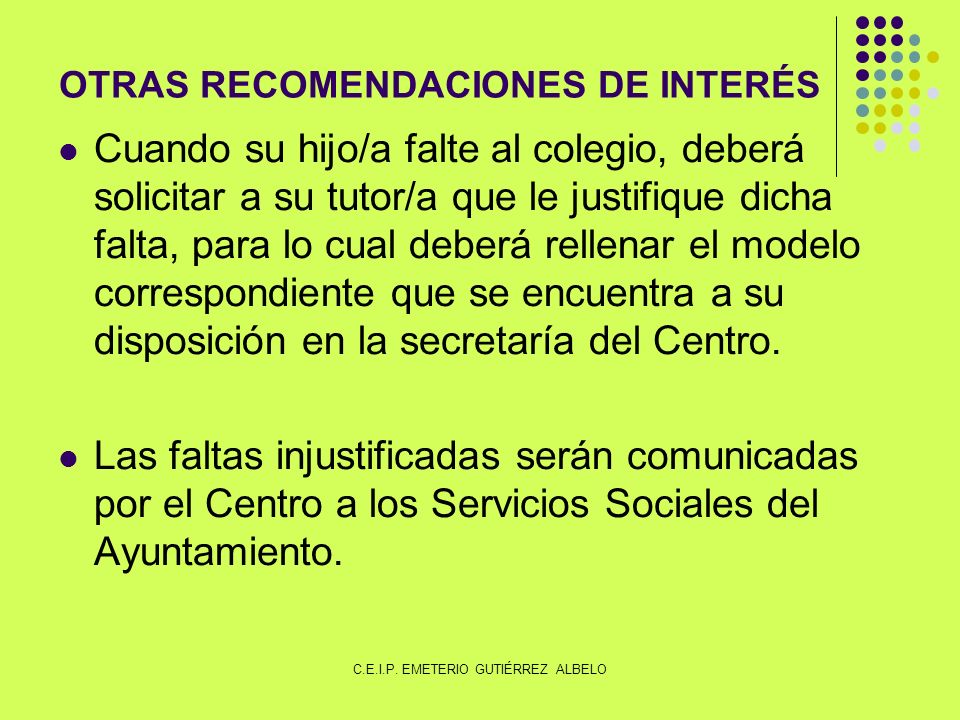 OTRAS RECOMENDACIONES DE INTERÉS

Cuando su hijo/a falte al colegio, deberá solicitar a su tutor/a que le justifique dicha falta, para lo cual deberá rellenar el modelo correspondiente que se encuentra a su disposición en la secretaría del Centro.

Las faltas injustificadas serán comunicadas por el Centro a los Servicios Sociales del Ayuntamiento.

C.E.I.P. EMETERIO GUTIÉRREZ ALBELO